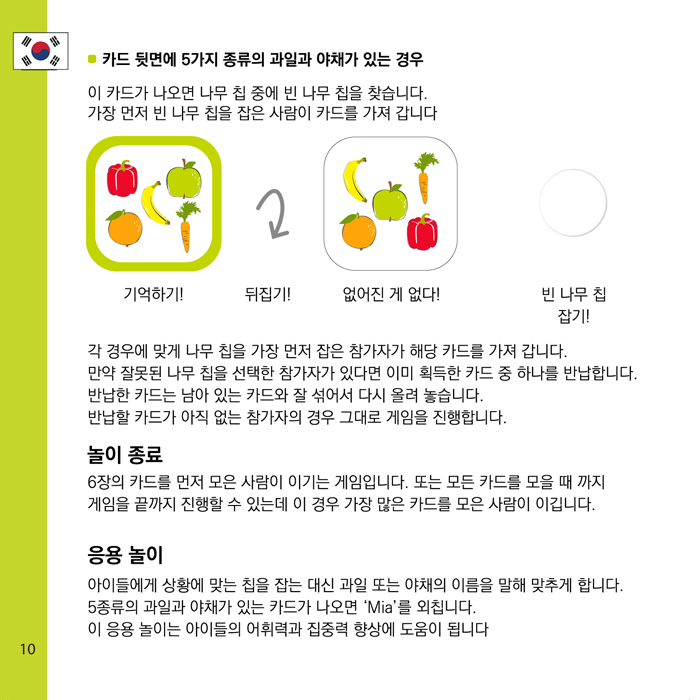 카드 뒷면에 5가지 종류의 과일과 야채가 있는 경우

이 카드가 나오면 나무 칩 중에 빈 나무 칩을 찾습니다.
가장 먼저 빈 나무 칩을 잡은 사람이 카드를 가져 갑니다

기억하기!

뒤집기!

없어진 게 없다!

빈 나무 칩 잡기!

각 경우에 맞게 나무 칩을 가장 먼저 잡은 참가자가 해당 카드를 가져 갑니다.
만약 잘못된 나무 칩을 선택한 참가자가 있다면 이미 획득한 카드 중 하나를 반납합니다.
반납한 카드는 남아 있는 카드와 잘 섞어서 다시 올려 놓습니다.
반납할 카드가 아직 없는 참가자의 경우 그대로 게임을 진행합니다.

놀이 종료

6장의 카드를 먼저 모은 사람이 이기는 게임입니다. 또는 모든 카드를 모을 때 까지 게임을 끝까지 진행할 수 있는데 이 경우 가장 많은 카드를 모은 사람이 이깁니다.

응용 놀이

아이들에게 상황에 맞는 칩을 잡는 대신 과일 또는 야채의 이름을 말해 맞추게 합니다.
5종류의 과일과 야채가 있는 카드가 나오면 'Mia'를 외칩니다.
이 응용 놀이는 아이들의 어휘력과 집중력 향상에 도움이 됩니다

10